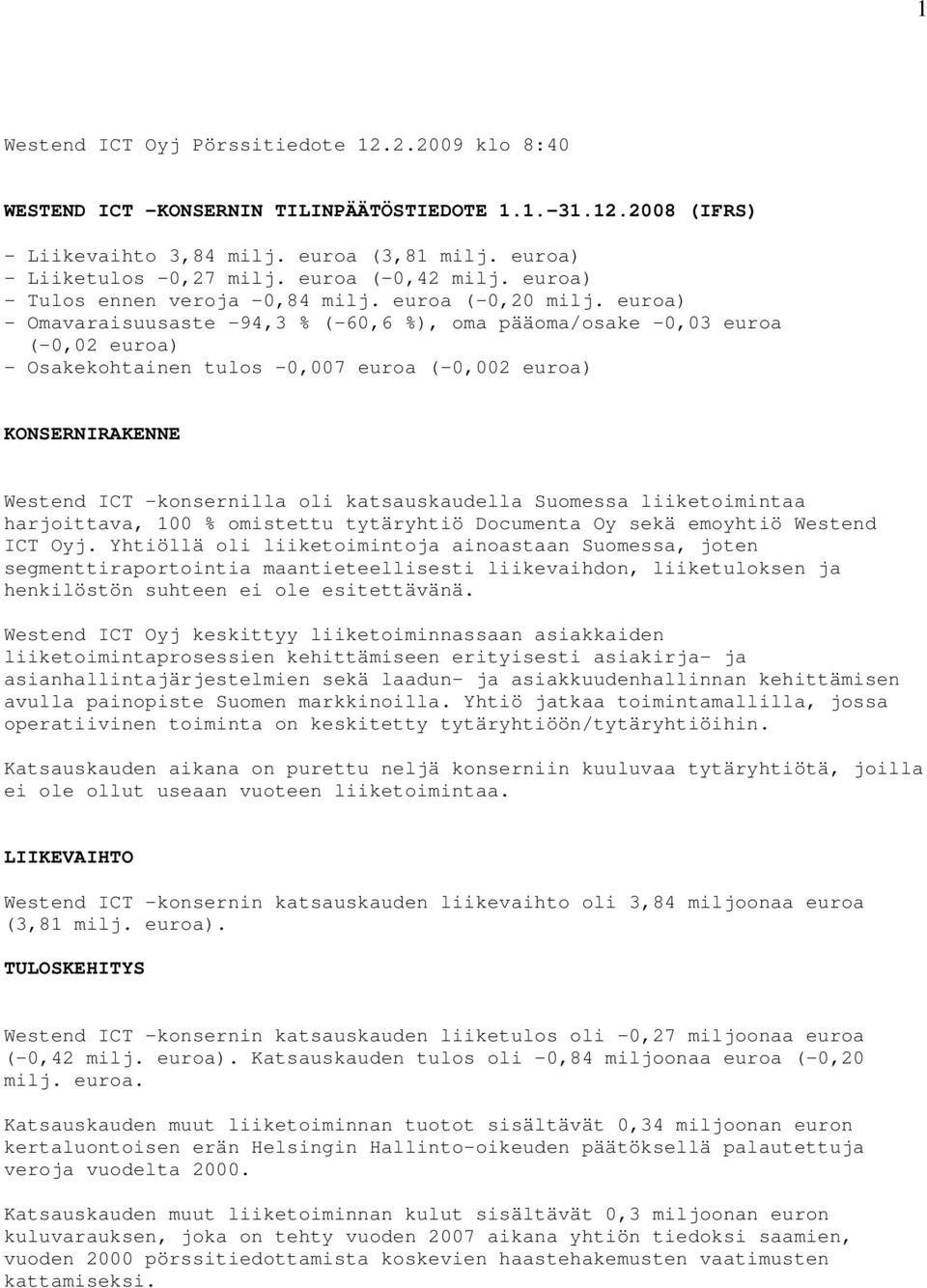 1

Westend ICT Oyj Pörssitiedote 12.2.2009 klo 8:40

WESTEND ICT -KONSERNIN TILINPÄÄTÖSTIEDOTE 1.1.-31.12.2008 (IFRS)

- Liikevaihto 3,84 milj. euroa (3,81 milj. euroa)
- Liiketulos -0,27 milj. euroa (-0,42 milj. euroa)
- Tulos ennen veroja -0,84 milj. euroa (-0,20 milj. euroa)
- Omavaraisuusaste -94,3 % (-60,6 %), oma pääoma/osake -0,03 euroa (-0,02 euroa)
- Osakekohtainen tulos -0,007 euroa (-0,002 euroa)

KONSERNIRAKENNE

Westend ICT -konsernilla oli katsauskaudella Suomessa liiketoimintaa harjoittava, 100 % omistettu tytäryhtiö Documenta Oy sekä emoyhtiö Westend ICT Oyj. Yhtiöllä oli liiketoimintoja ainoastaan Suomessa, joten segmenttiraportointia maantieteellisesti liikevaihdon, liiketuloksen ja henkilöstön suhteen ei ole esitettävänä.

Westend ICT Oyj keskittyy liiketoiminnassaan asiakkaiden liiketoimintaprosessien kehittämiseen erityisesti asiakirja- ja asianhallintajärjestelmien sekä laadun- ja asiakkuudenhallinnan kehittämisen avulla painopiste Suomen markkinoilla. Yhtiö jatkaa toimintamallilla, jossa operatiivinen toiminta on keskitetty tytäryhtiöön/tytäryhtiöihin.

Katsauskauden aikana on purettu neljä konserniin kuuluvaa tytäryhtiötä, joilla ei ole ollut useaan vuoteen liiketoimintaa.

LIIKEVAIHTO

Westend ICT -konsernin katsauskauden liikevaihto oli 3,84 miljoonaa euroa (3,81 milj. euroa).

TULOSKEHITYS

Westend ICT -konsernin katsauskauden liiketulos oli -0,27 miljoonaa euroa (-0,42 milj. euroa). Katsauskauden tulos oli -0,84 miljoonaa euroa (-0,20 milj. euroa.

Katsauskauden muut liiketoiminnan tuotot sisältävät 0,34 miljoonan euron kertaluontoisen erän Helsingin Hallinto-oikeuden päätöksellä palautettuja veroja vuodelta 2000.

Katsauskauden muut liiketoiminnan kulut sisältävät 0,3 miljoonan euron kuluvarauksen, joka on tehty vuoden 2007 aikana yhtiön tiedoksi saamien, vuoden 2000 pörssitiedottamista koskevien haastehakemusten vaatimusten kattamiseksi.